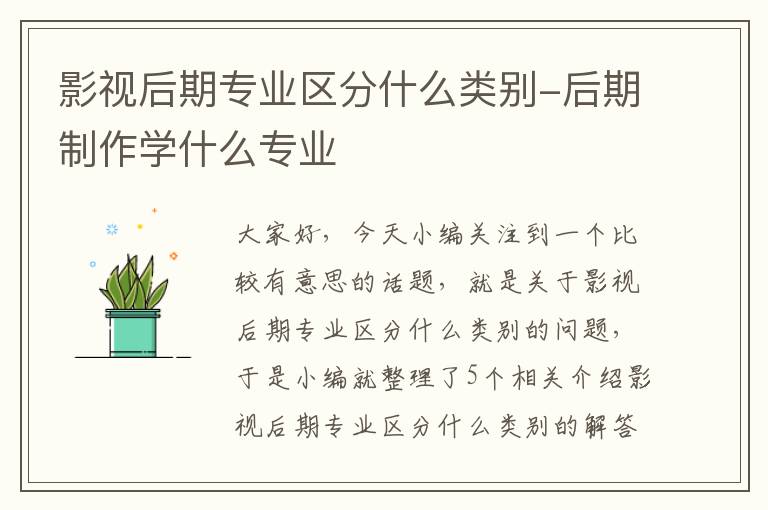 影视后期专业区分什么类别-后期制作学什么专业

大家好，今天小编关注到一个比较有意思的话题，就是关于影视后期专业区分什么类别的问题，于是小编就整理了5个相关介绍影视后期专业区分什么类别的解答